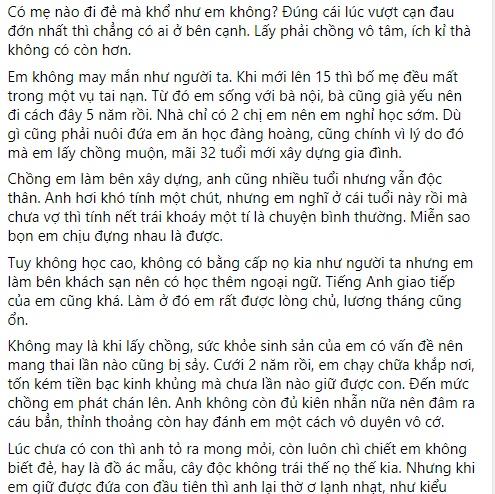 Có mẹ nào đi đẻ mà khổ như em không? Đúng cái lúc vượt cạn đau đớn nhất thì chẳng có ai ở bên cạnh. Lấy phải chồng vô tâm, ích kỉ thà không có còn hơn.

Em không may mắn như người ta. Khi mới lên 15 thì bố mẹ đều mất trong một vụ tai nạn. Từ đó em sống với bà nội, bà cũng già yếu nên đi cách đây 5 năm rồi. Nhà chỉ có 2 chị em nên em nghỉ học sớm. Dù gì cũng phải nuôi đứa em ăn học đàng hoàng, cũng chính vì lý do đó mà em lấy chồng muộn, mãi 32 tuổi mới xây dựng gia đình.

Chồng em làm bên xây dựng, anh cũng nhiều tuổi nhưng vẫn độc thân. Anh hơi khó tính một chút, nhưng em nghĩ ở cái tuổi này rồi mà chưa vợ thì tính nết trái khoáy một tí là chuyện bình thường. Miễn sao bọn em chịu đựng nhau là được.

Tuy không học cao, không có bằng cấp nọ kia như người ta nhưng em làm bên khách sạn nên có học thêm ngoại ngữ. Tiếng Anh giao tiếp của em cũng khá. Làm ở đó em rất được lòng chủ, lương tháng cũng ổn.

Không may là khi lấy chồng, sức khỏe sinh sản của em có vấn đề nên mang thai lần nào cũng bị sảy. Cưới 2 năm rồi, em chạy chữa khắp nơi, tốn kém tiền bạc kinh khủng mà chưa lần nào giữ được con. Đến mức chồng em phát chán lên. Anh không còn đủ kiên nhẫn nữa nên đâm ra cáu bẳn, thỉnh thoảng còn hay đánh em một cách vô duyên vô cớ.

Lúc chưa có con thì anh tỏ ra mong mỏi, còn luôn chì chiết em không biết đẻ, hay là đồ ác mẫu, cây độc không trái thế nọ thế kia. Nhưng khi em giữ được đứa con đầu tiên thì anh lại thờ ơ lạnh nhạt, như kiểu